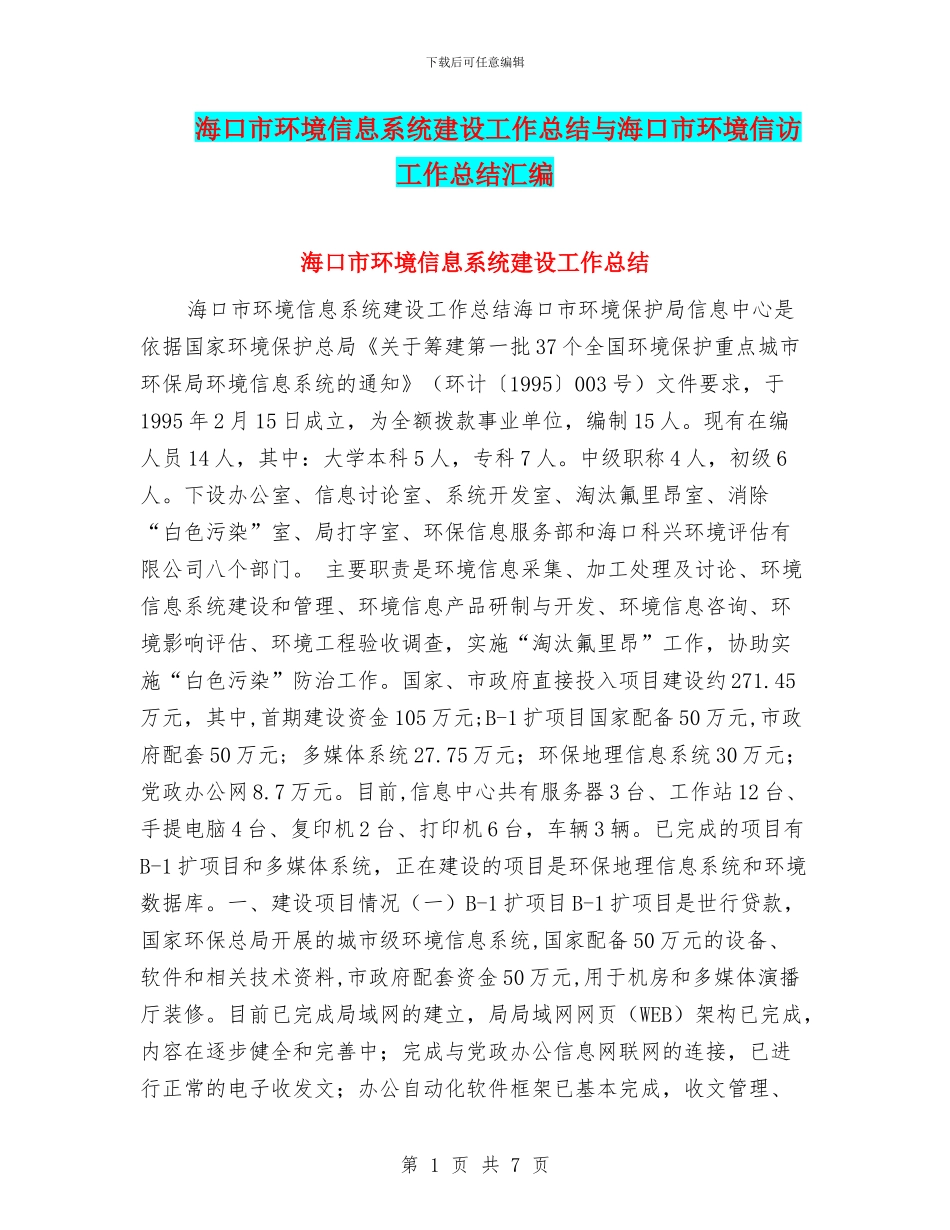 下载后可任意编辑

海口市环境信息系统建设工作总结与海口市环境信访工作总结汇编

海口市环境信息系统建设工作总结

海口市环境信息系统建设工作总结海口市环境保护局信息中心是依据国家环境保护总局《关于筹建第一批37个全国环境保护重点城市环保局环境信息系统的通知》（环计〔1995〕003号）文件要求，于1995年2月15日成立，为全额拨款事业单位，编制15人。现有在编人员14人，其中：大学本科5人，专科7人。中级职称4人，初级6人。下设办公室、信息讨论室、系统开发室、淘汰氟里昂室、消除“白色污染”室、局打字室、环保信息服务部和海口科兴环境评估有限公司八个部门。 主要职责是环境信息采集、加工处理及讨论、环境信息系统建设和管理、环境信息产品研制与开发、环境信息咨询、环境影响评估、环境工程验收调查，实施“淘汰氟里昂”工作，协助实施“白色污染”防治工作。国家、市政府直接投入项目建设约271.45万元，其中,首期建设资金105万元;B-1扩项目国家配备50万元,市政府配套50万元；多媒体系统27.75万元；环保地理信息系统30万元；党政办公网8.7万元。目前,信息中心共有服务器3台、工作站12台、手提电脑4台、复印机2台、打印机6台，车辆3辆。已完成的项目有B-1扩项目和多媒体系统，正在建设的项目是环保地理信息系统和环境数据库。一、建设项目情况（一）B-1扩项目B-1扩项目是世行贷款，国家环保总局开展的城市级环境信息系统,国家配备50万元的设备、软件和相关技术资料,市政府配套资金50万元,用于机房和多媒体演播厅装修。目前已完成局域网的建立，局局域网网页（WEB）架构已完成，内容在逐步健全和完善中；完成与党政办公信息网联网的连接，已进行正常的电子收发文；办公自动化软件框架已基本完成，收文管理、

第 1 页 共 7 页